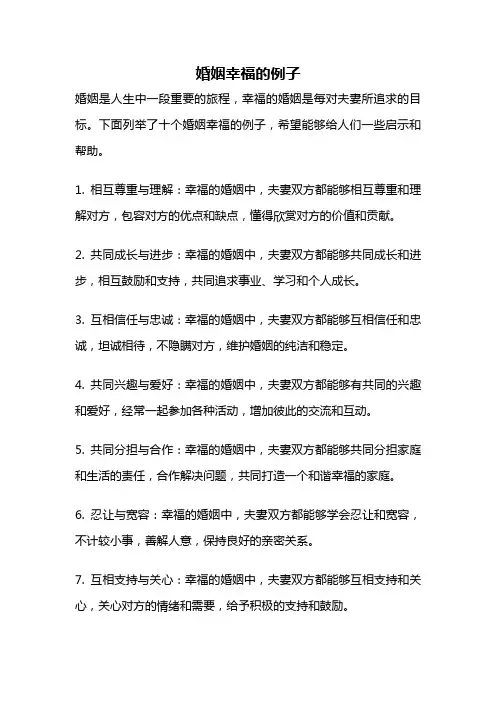 婚姻幸福的例子

婚姻是人生中一段重要的旅程，幸福的婚姻是每对夫妻所追求的目标。下面列举了十个婚姻幸福的例子，希望能够给人们一些启示和帮助。

1. 相互尊重与理解：幸福的婚姻中，夫妻双方都能够相互尊重和理解对方，包容对方的优点和缺点，懂得欣赏对方的价值和贡献。

2. 共同成长与进步：幸福的婚姻中，夫妻双方都能够共同成长和进步，相互鼓励和支持，共同追求事业、学习和个人成长。

3. 互相信任与忠诚：幸福的婚姻中，夫妻双方都能够互相信任和忠诚，坦诚相待，不隐瞒对方，维护婚姻的纯洁和稳定。

4. 共同兴趣与爱好：幸福的婚姻中，夫妻双方都能够有共同的兴趣和爱好，经常一起参加各种活动，增加彼此的交流和互动。

5. 共同分担与合作：幸福的婚姻中，夫妻双方都能够共同分担家庭和生活的责任，合作解决问题，共同打造一个和谐幸福的家庭。

6. 忍让与宽容：幸福的婚姻中，夫妻双方都能够学会忍让和宽容，不计较小事，善解人意，保持良好的亲密关系。

7. 互相支持与关心：幸福的婚姻中，夫妻双方都能够互相支持和关心，关心对方的情绪和需要，给予积极的支持和鼓励。